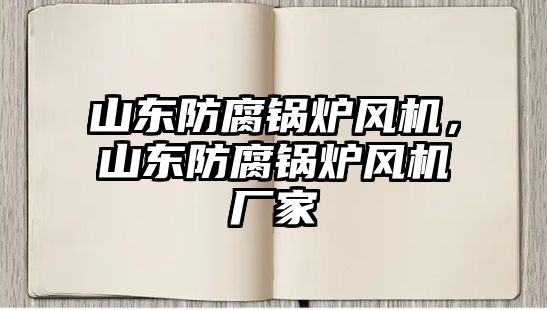 山东防腐锅炉风机，山东防腐锅炉风机厂家